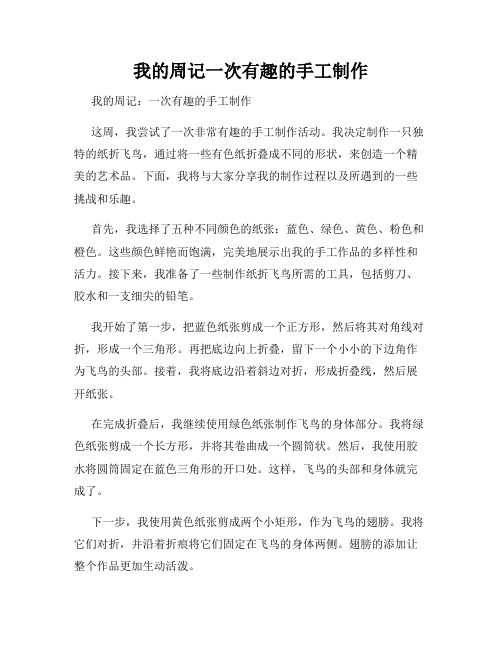 我的周记一次有趣的手工制作

我的周记：一次有趣的手工制作

这周，我尝试了一次非常有趣的手工制作活动。我决定制作一只独特的纸折飞鸟，通过将一些有色纸折叠成不同的形状，来创造一个精美的艺术品。下面，我将与大家分享我的制作过程以及所遇到的一些挑战和乐趣。

首先，我选择了五种不同颜色的纸张：蓝色、绿色、黄色、粉色和橙色。这些颜色鲜艳而饱满，完美地展示出我的手工作品的多样性和活力。接下来，我准备了一些制作纸折飞鸟所需的工具，包括剪刀、胶水和一支细尖的铅笔。

我开始了第一步，把蓝色纸张剪成一个正方形，然后将其对角线对折，形成一个三角形。再把底边向上折叠，留下一个小小的下边角作为飞鸟的头部。接着，我将底边沿着斜边对折，形成折叠线，然后展开纸张。

在完成折叠后，我继续使用绿色纸张制作飞鸟的身体部分。我将绿色纸张剪成一个长方形，并将其卷曲成一个圆筒状。然后，我使用胶水将圆筒固定在蓝色三角形的开口处。这样，飞鸟的头部和身体就完成了。

下一步，我使用黄色纸张剪成两个小矩形，作为飞鸟的翅膀。我将它们对折，并沿着折痕将它们固定在飞鸟的身体两侧。翅膀的添加让整个作品更加生动活泼。